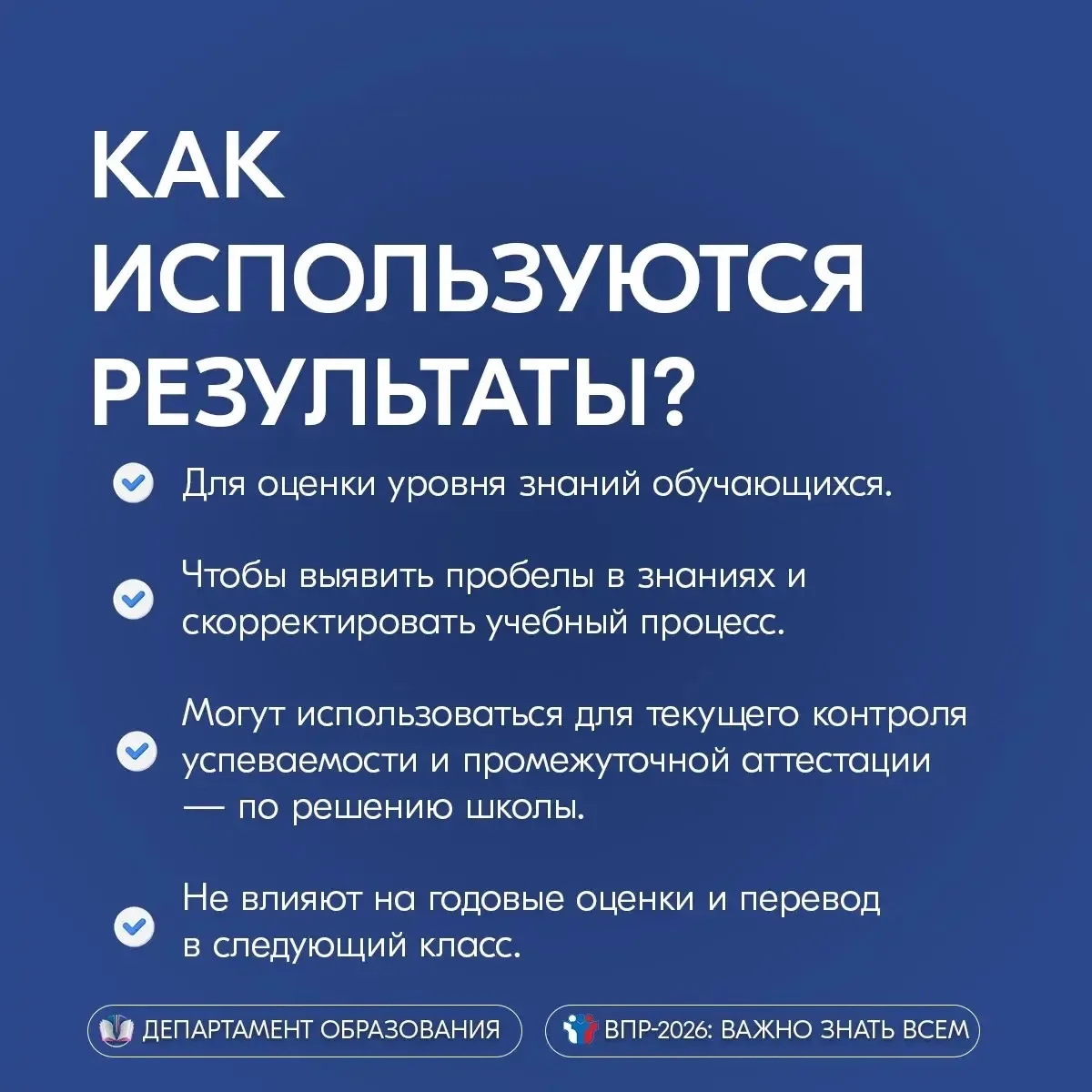 КАК ИСПОЛЬЗУЮТСЯ РЕЗУЛЬТАТЫ?

Для оценки уровня знаний обучающихся.

Чтобы выявить пробелы в знаниях и скорректировать учебный процесс.

Могут использоваться для текущего контроля успеваемости и промежуточной аттестации — по решению школы.

Не влияют на годовые оценки и перевод в следующий класс.

ДЕПАРТАМЕНТ ОБРАЗОВАНИЯ

ВПР-2026: ВАЖНО ЗНАТЬ ВСЕМ